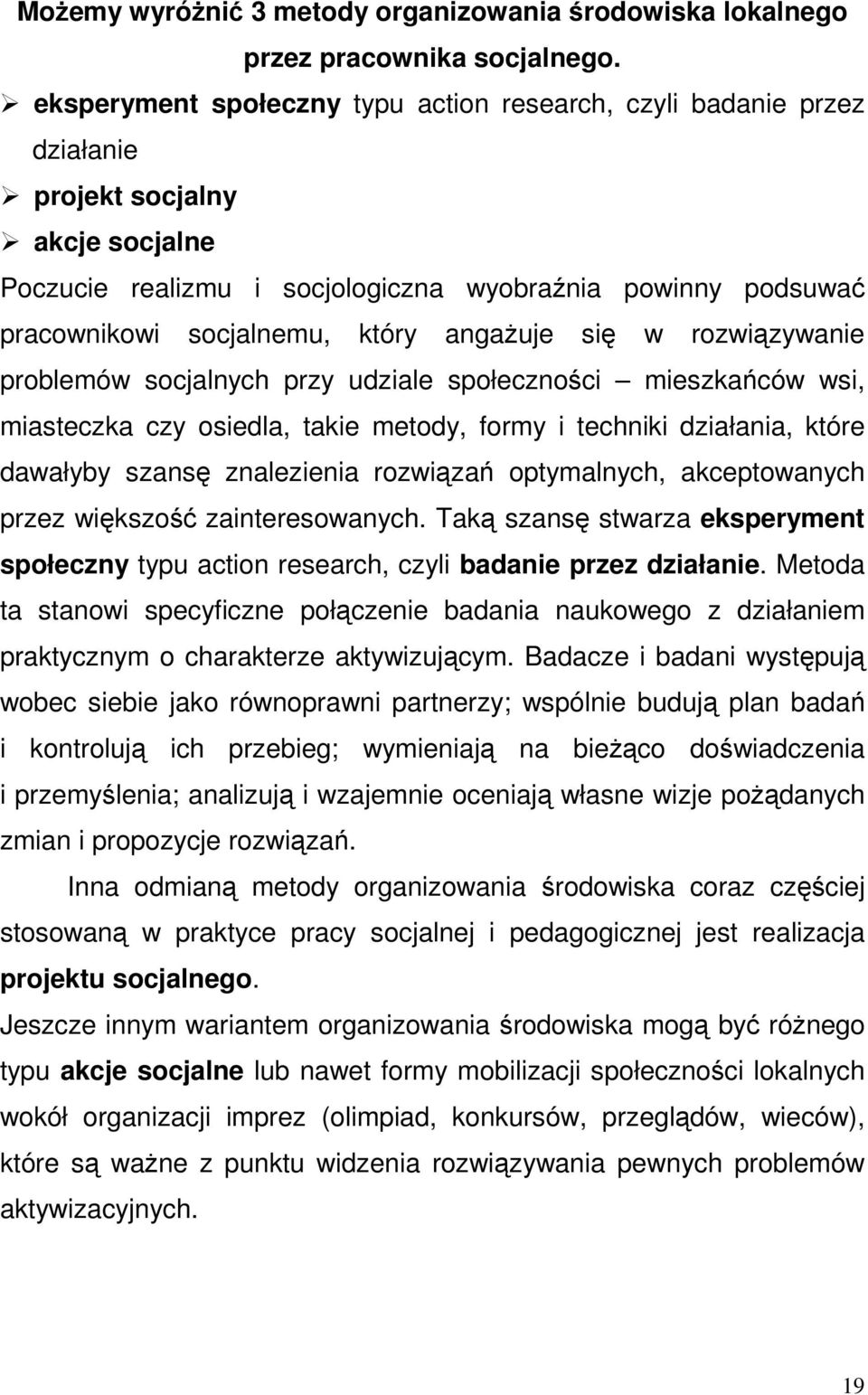 Możemy wyróżnić 3 metody organizowania środowiska lokalnego przez pracownika socjalnego.

➢ eksperyment społeczny typu action research, czyli badanie przez działanie
➢ projekt socjalny
➢ akcje socjalne

Poczucie realizmu i socjologiczna wyobraźnia powinny podsuwać pracownikowi socjalnemu, który angażuje się w rozwiązywanie problemów socjalnych przy udziale społeczności – mieszkańców wsi, miasteczka czy osiedla, takie metody, formy i techniki działania, które dawałyby szansę znalezienia rozwiązań optymalnych, akceptowanych przez większość zainteresowanych. Taką szansę stwarza eksperyment społeczny typu action research, czyli badanie przez działanie. Metoda ta stanowi specyficzne połączenie badania naukowego z działaniem praktycznym o charakterze aktywizującym. Badacze i badani występują wobec siebie jako równoprawni partnerzy; wspólnie budują plan badań i kontrolują ich przebieg; wymieniają na bieżąco doświadczenia i przemyślenia; analizują i wzajemnie oceniają własne wizje pożądanych zmian i propozycje rozwiązań.

Inna odmianą metody organizowania środowiska coraz częściej stosowaną w praktyce pracy socjalnej i pedagogicznej jest realizacja projektu socjalnego.

Jeszcze innym wariantem organizowania środowiska mogą być różnego typu akcje socjalne lub nawet formy mobilizacji społeczności lokalnych wokół organizacji imprez (olimpiad, konkursów, przeglądów, wieców), które są ważne z punktu widzenia rozwiązywania pewnych problemów aktywizacyjnych.

19